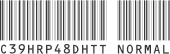 C39HRP48DHTT NORMAL